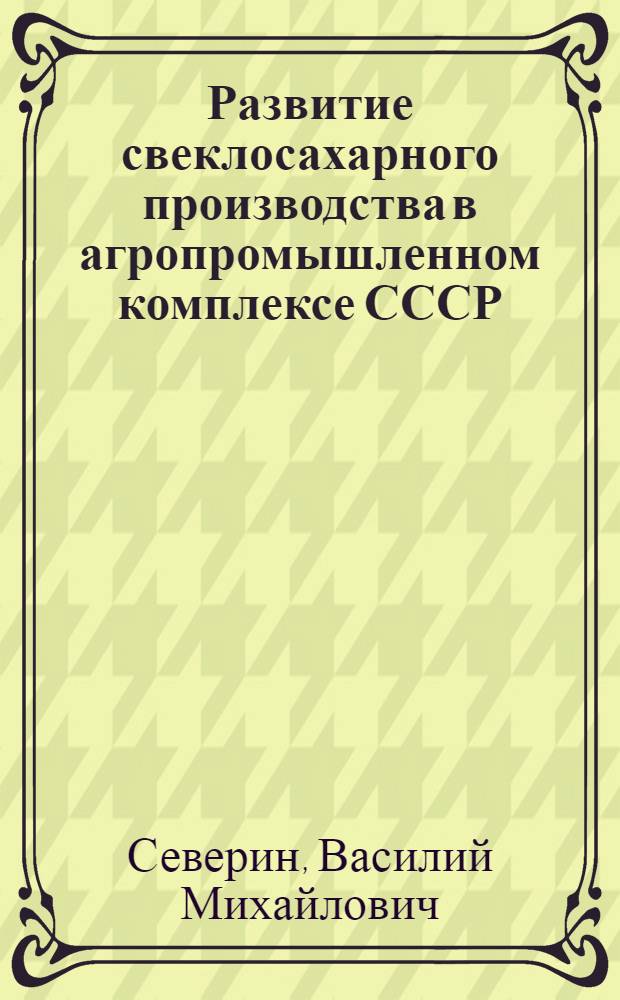 Развитие свеклосахарного производства в агропромышленном комплексе СССР

Северин, Василий Михайлович